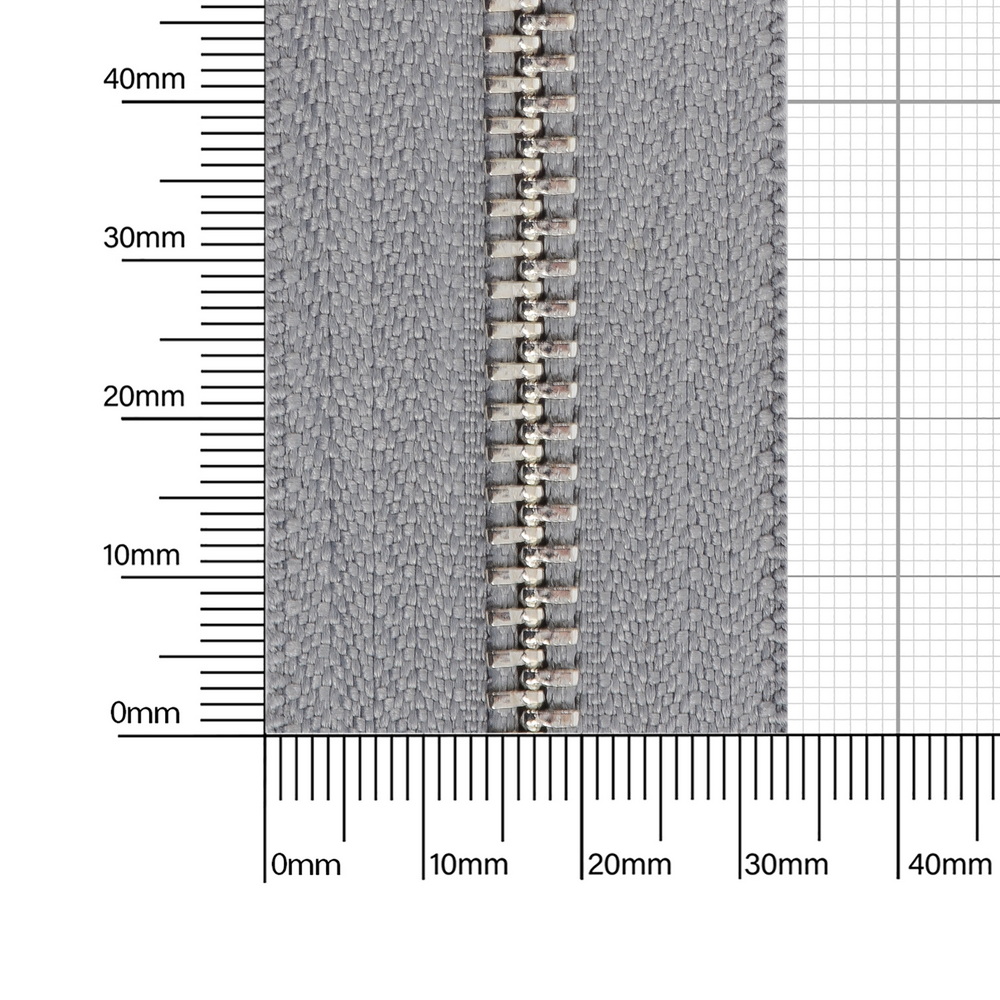 40mm

30mm

20mm

10mm

0mm

0mm 10mm 20mm 30mm 40mm